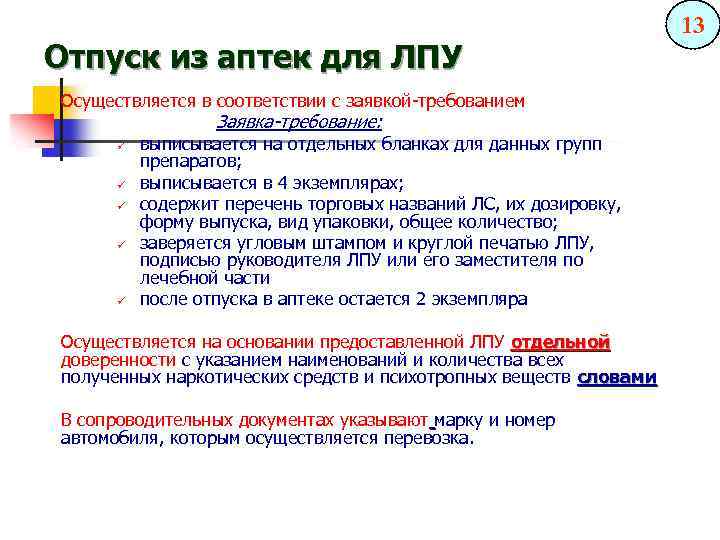 13

Отпуск из аптек для ЛПУ

Осуществляется в соответствии с заявкой-требованием

Заявка-требование:

✓ выписывается на отдельных бланках для данных групп препаратов;
✓ выписывается в 4 экземплярах;
✓ содержит перечень торговых названий ЛС, их дозировку, форму выпуска, вид упаковки, общее количество;
✓ заверяется угловым штампом и круглой печатью ЛПУ, подписью руководителя ЛПУ или его заместителя по лечебной части
✓ после отпуска в аптеке остается 2 экземпляра

Осуществляется на основании предоставленной ЛПУ отдельной доверенности с указанием наименований и количества всех полученных наркотических средств и психотропных веществ словами

В сопроводительных документах указывают марку и номер автомобиля, которым осуществляется перевозка.